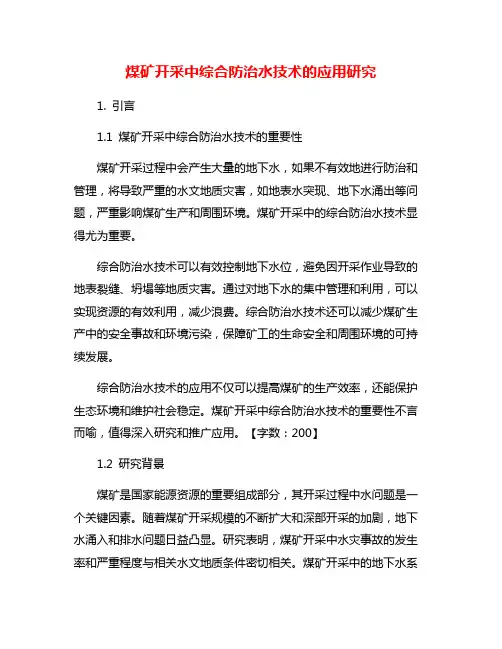 煤矿开采中综合防治水技术的应用研究

1. 引言

1.1 煤矿开采中综合防治水技术的重要性

煤矿开采过程中会产生大量的地下水，如果不有效地进行防治和管理，将导致严重的水文地质灾害，如地表水突现、地下水涌出等问题，严重影响煤矿生产和周围环境。煤矿开采中的综合防治水技术显得尤为重要。

综合防治水技术可以有效控制地下水位，避免因开采作业导致的地表裂缝、坍塌等地质灾害。通过对地下水的集中管理和利用，可以实现资源的有效利用，减少浪费。综合防治水技术还可以减少煤矿生产中的安全事故和环境污染，保障矿工的生命安全和周围环境的可持续发展。

综合防治水技术的应用不仅可以提高煤矿的生产效率，还能保护生态环境和维护社会稳定。煤矿开采中综合防治水技术的重要性不言而喻，值得深入研究和推广应用。【字数：200】

1.2 研究背景

煤矿是国家能源资源的重要组成部分，其开采过程中水问题是一个关键因素。随着煤矿开采规模的不断扩大和深部开采的加剧，地下水涌入和排水问题日益凸显。研究表明，煤矿开采中水灾事故的发生率和严重程度与相关水文地质条件密切相关。煤矿开采中的地下水系